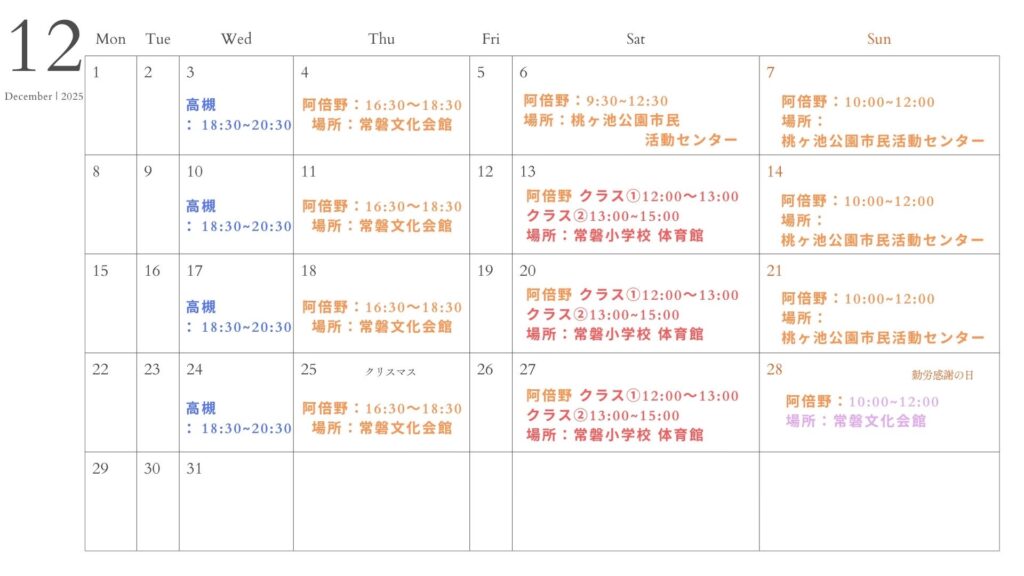 12
December | 2025

| Mon | Tue | Wed | Thu | Fri | Sat | Sun |
|---|---|---|---|---|---|---|
| 1 | 2 | 3 高槻 ：18:30~20:30 | 4 阿倍野：16:30〜18:30 場所：常磐文化会館 | 5 | 6 阿倍野：9:30~12:30 場所：桃ヶ池公園市民 活動センター | 7 阿倍野：10:00~12:00 場所： 桃ヶ池公園市民活動センター |
| 8 | 9 | 10 高槻 ：18:30~20:30 | 11 阿倍野：16:30〜18:30 場所：常磐文化会館 | 12 | 13 阿倍野 クラス①12:00〜13:00 クラス②13:00~15:00 場所：常磐小学校 体育館 | 14 阿倍野：10:00~12:00 場所： 桃ヶ池公園市民活動センター |
| 15 | 16 | 17 高槻 ：18:30~20:30 | 18 阿倍野：16:30〜18:30 場所：常磐文化会館 | 19 | 20 阿倍野 クラス①12:00〜13:00 クラス②13:00~15:00 場所：常磐小学校 体育館 | 21 阿倍野：10:00~12:00 場所： 桃ヶ池公園市民活動センター |
| 22 | 23 | 24 高槻 ：18:30~20:30 | 25 クリスマス 阿倍野：16:30〜18:30 場所：常磐文化会館 | 26 | 27 阿倍野 クラス①12:00〜13:00 クラス②13:00~15:00 場所：常磐小学校 体育館 | 28 勤労感謝の日 阿倍野：10:00~12:00 場所：常磐文化会館 |
| 29 | 30 | 31 | | | | |